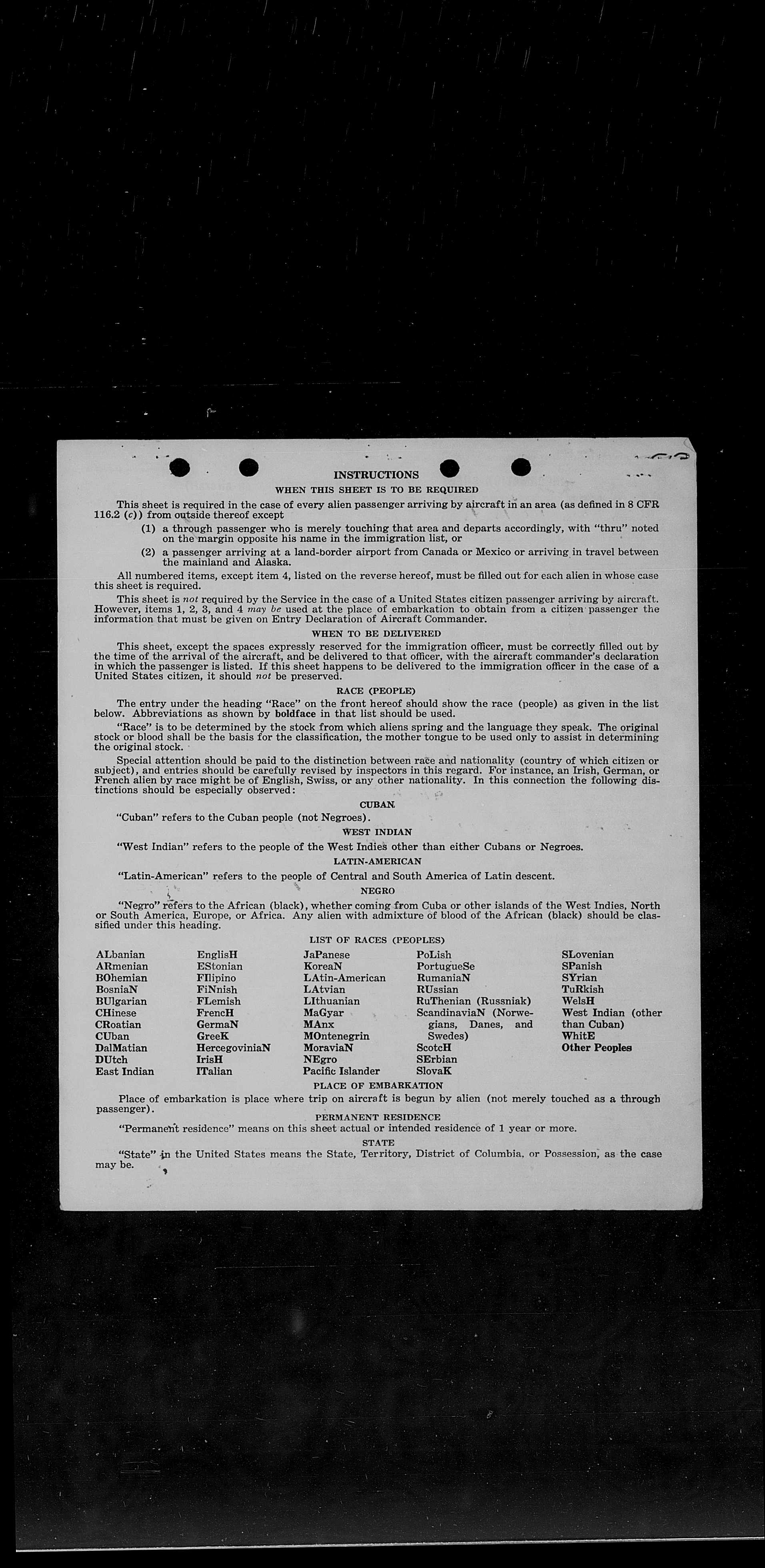 INSTRUCTIONS

WHEN THIS SHEET IS TO BE REQUIRED

This sheet is required in the case of every alien passenger arriving by aircraft in an area (as defined in 8 CFR 116.2 (c)) from outside thereof except

(1) a through passenger who is merely touching that area and departs accordingly, with "thru" noted on the margin opposite his name in the immigration list, or

(2) a passenger arriving at a land-border airport from Canada or Mexico or arriving in travel between the mainland and Alaska.

All numbered items, except item 4, listed on the reverse hereof, must be filled out for each alien in whose case this sheet is required.

This sheet is not required by the Service in the case of a United States citizen passenger arriving by aircraft. However, items 1, 2, 3, and 4 may be used at the place of embarkation to obtain from a citizen passenger the information that must be given on Entry Declaration of Aircraft Commander.

WHEN TO BE DELIVERED

This sheet, except the spaces expressly reserved for the immigration officer, must be correctly filled out by the time of the arrival of the aircraft, and be delivered to that officer, with the aircraft commander's declaration in which the passenger is listed. If this sheet happens to be delivered to the immigration officer in the case of a United States citizen, it should not be preserved.

RACE (PEOPLE)

The entry under the heading "Race" on the front hereof should show the race (people) as given in the list below. Abbreviations as shown by boldface in that list should be used.

"Race" is to be determined by the stock from which aliens spring and the language they speak. The original stock or blood shall be the basis for the classification, the mother tongue to be used only to assist in determining the original stock.

Special attention should be paid to the distinction between race and nationality (country of which citizen or subject), and entries should be carefully revised by inspectors in this regard. For instance, an Irish, German, or French alien by race might be of English, Swiss, or any other nationality. In this connection the following distinctions should be especially observed:

CUBAN

"Cuban" refers to the Cuban people (not Negroes).

WEST INDIAN

"West Indian" refers to the people of the West Indies other than either Cubans or Negroes.

LATIN-AMERICAN

"Latin-American" refers to the people of Central and South America of Latin descent.

NEGRO

"Negro" refers to the African (black), whether coming from Cuba or other islands of the West Indies, North or South America, Europe, or Africa. Any alien with admixture of blood of the African (black) should be classified under this heading.

LIST OF RACES (PEOPLES)

ALbanian
ARmenian
BOhemian
BosniaN
BUlgarian
CHinese
CRoatian
CUban
DalMatian
DUtch
East Indian

EnglisH
EStonian
FIlipino
FiNnish
FLemish
FrencH
GermaN
GreeK
HercegoviniaN
IrisH
ITalian

JaPanese
KoreaN
LAtin-American
LAtvian
LIthuanian
MaGyar
MAnx
MOntenegrin
MoraviaN
NEgro
Pacific Islander

PoLish
PortugueSe
RumaniaN
RUssian
RuThenian (Russniak)
ScandinaviaN (Norwegians, Danes, and Swedes)
ScotcH
SErbian
SlovaK

SLovenian
SPanish
SYrian
TuRkish
WelsH
West Indian (other than Cuban)
WhitE
Other Peoples

PLACE OF EMBARKATION

Place of embarkation is place where trip on aircraft is begun by alien (not merely touched as a through passenger).

PERMANENT RESIDENCE

"Permanent residence" means on this sheet actual or intended residence of 1 year or more.

STATE

"State" in the United States means the State, Territory, District of Columbia, or Possession, as the case may be.